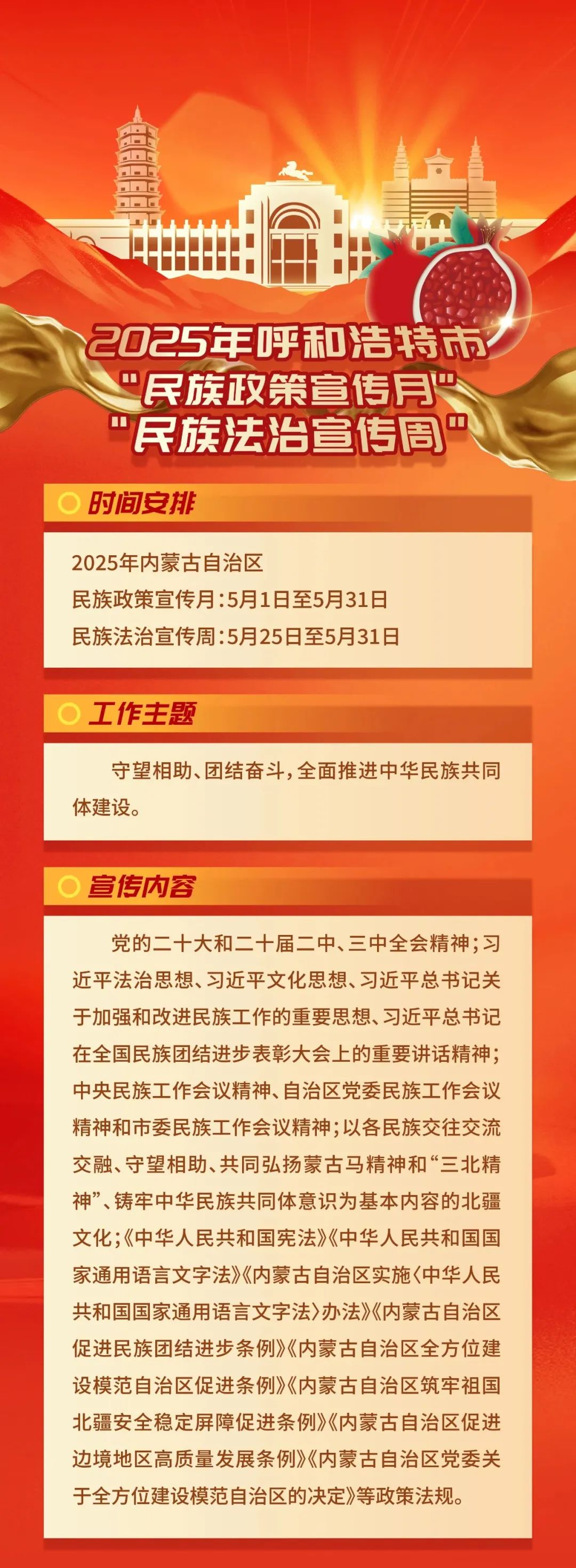 2025年呼和浩特市
“民族政策宣传月”
“民族法治宣传周”

时间安排

2025年内蒙古自治区
民族政策宣传月：5月1日至5月31日
民族法治宣传周：5月25日至5月31日

工作主题

守望相助、团结奋斗，全面推进中华民族共同体建设。

宣传内容

党的二十大和二十届二中、三中全会精神；习近平法治思想、习近平文化思想、习近平总书记关于加强和改进民族工作的重要思想、习近平总书记在全国民族团结进步表彰大会上的重要讲话精神；中央民族工作会议精神、自治区党委民族工作会议精神和市委民族工作会议精神；以各民族交往交流交融、守望相助、共同弘扬蒙古马精神和“三北精神”、铸牢中华民族共同体意识为基本内容的北疆文化；《中华人民共和国宪法》《中华人民共和国国家通用语言文字法》《内蒙古自治区实施〈中华人民共和国国家通用语言文字法〉办法》《内蒙古自治区促进民族团结进步条例》《内蒙古自治区全方位建设模范自治区促进条例》《内蒙古自治区筑牢祖国北疆安全稳定屏障促进条例》《内蒙古自治区促进边境地区高质量发展条例》《内蒙古自治区党委关于全方位建设模范自治区的决定》等政策法规。